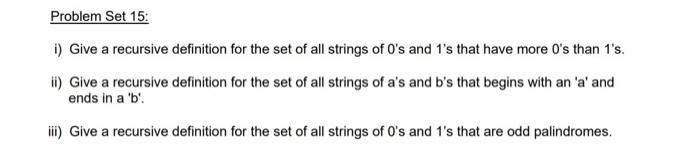 Problem Set 15:

i) Give a recursive definition for the set of all strings of 0's and 1's that have more 0's than 1's.

ii) Give a recursive definition for the set of all strings of a's and b's that begins with an 'a' and ends in a 'b'.

iii) Give a recursive definition for the set of all strings of 0's and 1's that are odd palindromes.